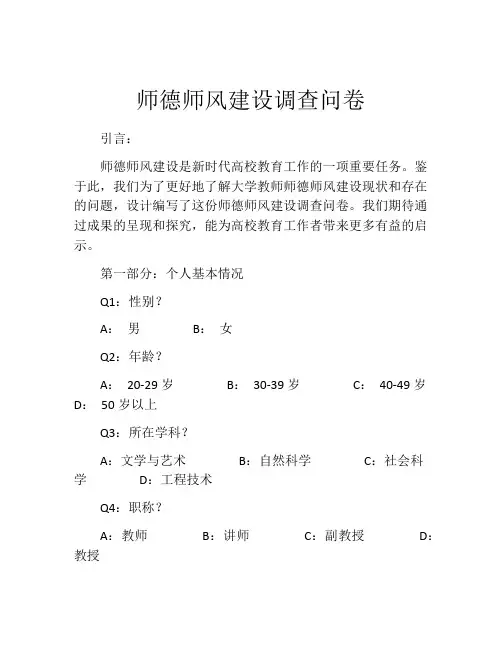 师德师风建设调查问卷

引言：

师德师风建设是新时代高校教育工作的一项重要任务。鉴于此，我们为了更好地了解大学教师师德师风建设现状和存在的问题，设计编写了这份师德师风建设调查问卷。我们期待通过成果的呈现和探究，能为高校教育工作者带来更多有益的启示。

第一部分：个人基本情况

Q1：性别？

A： 男 B： 女

Q2：年龄？

A： 20-29 岁 B： 30-39 岁 C： 40-49 岁 D： 50 岁以上

Q3：所在学科？

A：文学与艺术 B：自然科学 C：社会科学 D：工程技术

Q4：职称？

A：教师 B：讲师 C：副教授 D：教授